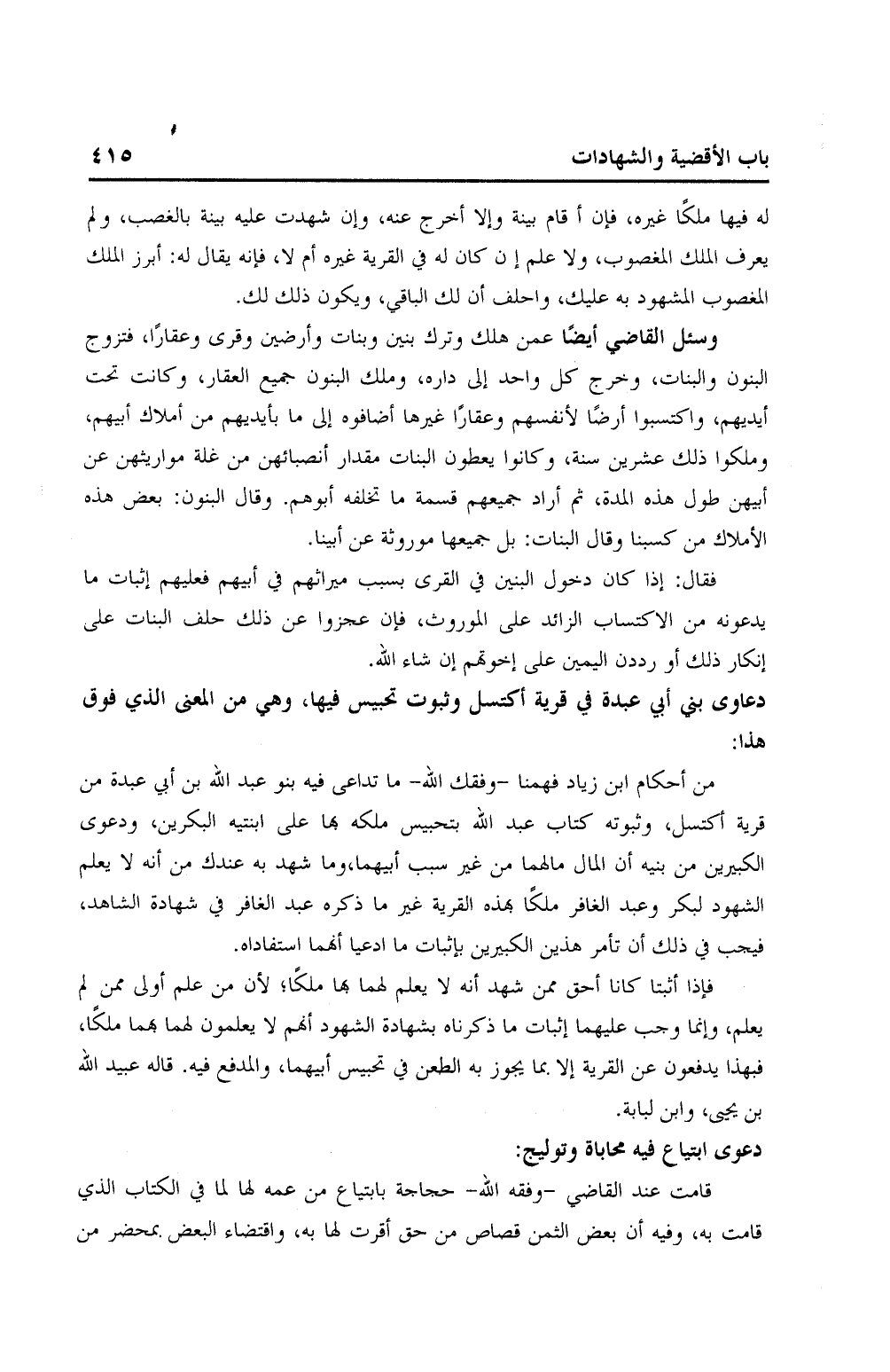 باب الأقضية والشهادات ٤١٥

له فيها ملكًا غيره، فإن أ قام بينة وإلا أخرج عنه، وإن شهدت عليه بينة بالغصب، ولم يعرف الملك المغصوب، ولا علم إ ن كان له في القرية غيره أم لا، فإنه يقال له: أبرز الملك المغصوب المشهود به عليك، واحلف أن لك الباقي، ويكون ذلك لك.

وسئل القاضي أيضًا عمن هلك وترك بنين وبنات وأرضين وقرى وعقارًا، فتزوج البنون والبنات، وخرج كل واحد إلى داره، وملك البنون جميع العقار، وكانت تحت أيديهم، واكتسبوا أرضًا لأنفسهم وعقارًا غيرها أضافوه إلى ما بأيديهم من أملاك أبيهم، وملكوا ذلك عشرين سنة، وكانوا يعطون البنات مقدار أنصبائهن من غلة مواريثهن عن أبيهن طول هذه المدة، ثم أراد جميعهم قسمة ما تخلفه أبوهم. وقال البنون: بعض هذه الأملاك من كسبنا وقال البنات: بل جميعها موروثة عن أبينا.

فقال: إذا كان دخول البنين في القرى بسبب ميراثهم في أبيهم فعليهم إثبات ما يدعونه من الاكتساب الزائد على الموروث، فإن عجزوا عن ذلك حلف البنات على إنكار ذلك أو رددن اليمين على إخوتهم إن شاء الله.

دعاوى بني أبي عبدة في قرية أكتسل وثبوت تحبيس فيها، وهي من المعنى الذي فوق هذا:

من أحكام ابن زياد فهمنا -وفقك الله- ما تداعى فيه بنو عبد الله بن أبي عبدة من قرية أكتسل، وثبوته كتاب عبد الله بتحبيس ملكه بها على ابنتيه البكرين، ودعوى الكبيرين من بنيه أن المال مالهما من غير سبب أبيهما،وما شهد به عندك من أنه لا يعلم الشهود لبكر وعبد الغافر ملكًا بهذه القرية غير ما ذكره عبد الغافر في شهادة الشاهد، فيجب في ذلك أن تأمر هذين الكبيرين بإثبات ما ادعيا أنهما استفاداه.

فإذا أثبتا كانا أحق ممن شهد أنه لا يعلم لهما بها ملكًا؛ لأن من علم أولى ممن لم يعلم، وإنما وجب عليهما إثبات ما ذكرناه بشهادة الشهود أنهم لا يعلمون لهما بهما ملكًا، فبهذا يدفعون عن القرية إلا بما يجوز به الطعن في تحبيس أبيهما، والمدفع فيه. قاله عبيد الله بن يحيى، وابن لبابة.

دعوى ابتياع فيه محاباة وتوليج:

قامت عند القاضي -وفقه الله- حجاجة بابتياع من عمه لها لما في الكتاب الذي قامت به، وفيه أن بعض الثمن قصاص من حق أقرت لها به، واقتضاء البعض بمحضر من